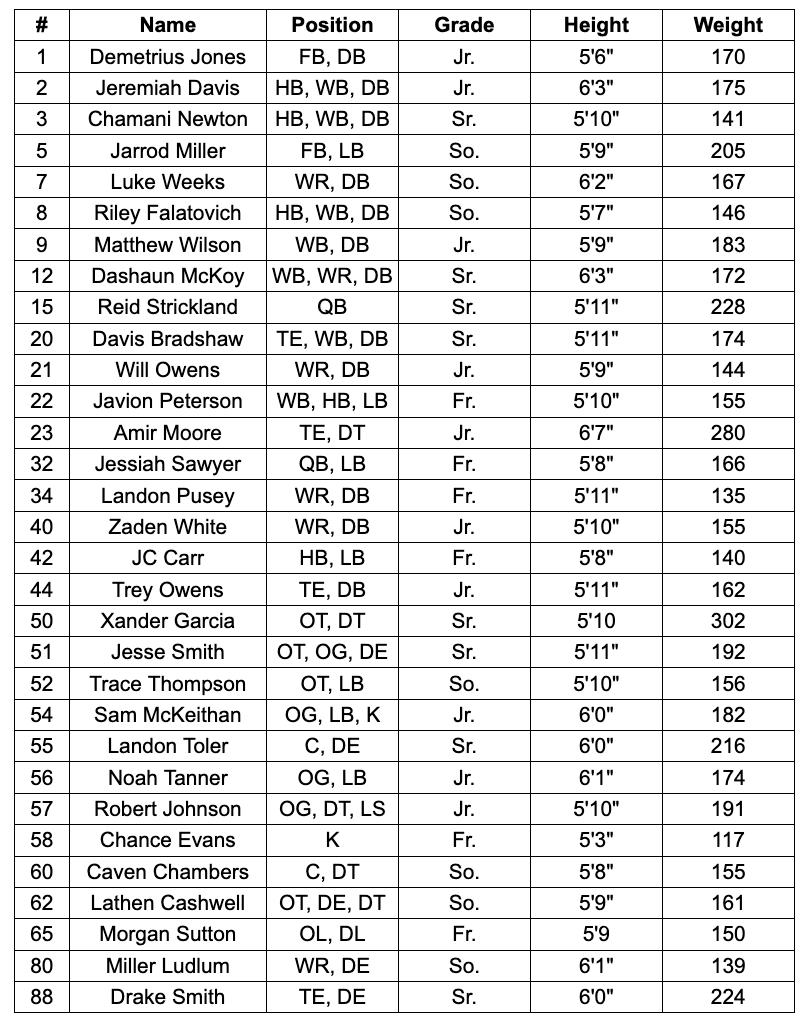 | # | Name | Position | Grade | Height | Weight |
|---|---|---|---|---|---|
| 1 | Demetrius Jones | FB, DB | Jr. | 5'6" | 170 |
| 2 | Jeremiah Davis | HB, WB, DB | Jr. | 6'3" | 175 |
| 3 | Chamani Newton | HB, WB, DB | Sr. | 5'10" | 141 |
| 5 | Jarrod Miller | FB, LB | So. | 5'9" | 205 |
| 7 | Luke Weeks | WR, DB | So. | 6'2" | 167 |
| 8 | Riley Falatovich | HB, WB, DB | So. | 5'7" | 146 |
| 9 | Matthew Wilson | WB, DB | Jr. | 5'9" | 183 |
| 12 | Dashaun McKoy | WB, WR, DB | Sr. | 6'3" | 172 |
| 15 | Reid Strickland | QB | Sr. | 5'11" | 228 |
| 20 | Davis Bradshaw | TE, WB, DB | Sr. | 5'11" | 174 |
| 21 | Will Owens | WR, DB | Jr. | 5'9" | 144 |
| 22 | Javion Peterson | WB, HB, LB | Fr. | 5'10" | 155 |
| 23 | Amir Moore | TE, DT | Jr. | 6'7" | 280 |
| 32 | Jessiah Sawyer | QB, LB | Fr. | 5'8" | 166 |
| 34 | Landon Pusey | WR, DB | Fr. | 5'11" | 135 |
| 40 | Zaden White | WR, DB | Jr. | 5'10" | 155 |
| 42 | JC Carr | HB, LB | Fr. | 5'8" | 140 |
| 44 | Trey Owens | TE, DB | Jr. | 5'11" | 162 |
| 50 | Xander Garcia | OT, DT | Sr. | 5'10 | 302 |
| 51 | Jesse Smith | OT, OG, DE | Sr. | 5'11" | 192 |
| 52 | Trace Thompson | OT, LB | So. | 5'10" | 156 |
| 54 | Sam McKeithan | OG, LB, K | Jr. | 6'0" | 182 |
| 55 | Landon Toler | C, DE | Sr. | 6'0" | 216 |
| 56 | Noah Tanner | OG, LB | Jr. | 6'1" | 174 |
| 57 | Robert Johnson | OG, DT, LS | Jr. | 5'10" | 191 |
| 58 | Chance Evans | K | Fr. | 5'3" | 117 |
| 60 | Caven Chambers | C, DT | So. | 5'8" | 155 |
| 62 | Lathen Cashwell | OT, DE, DT | So. | 5'9" | 161 |
| 65 | Morgan Sutton | OL, DL | Fr. | 5'9 | 150 |
| 80 | Miller Ludlum | WR, DE | So. | 6'1" | 139 |
| 88 | Drake Smith | TE, DE | Sr. | 6'0" | 224 |